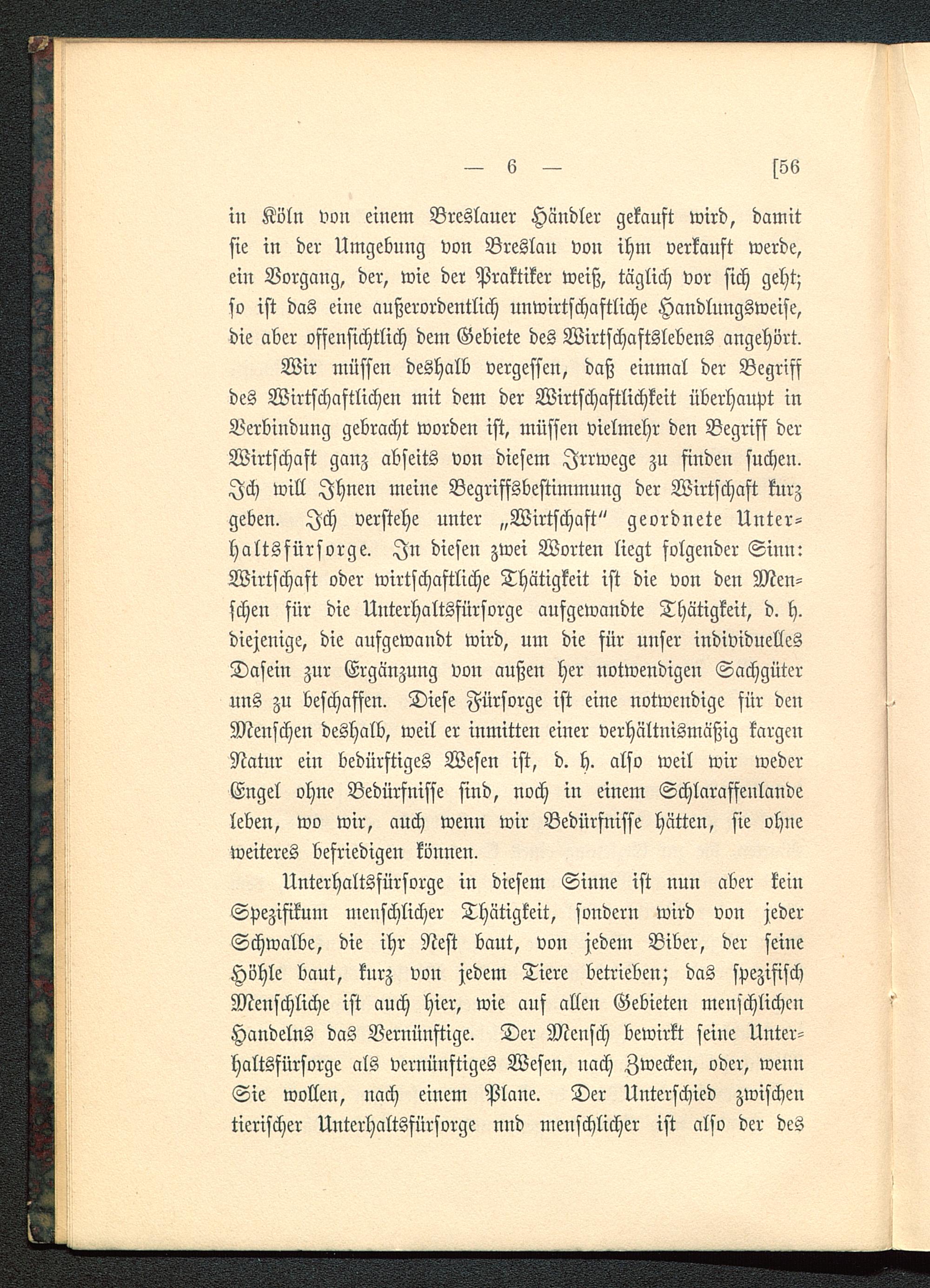 — 6 — [56

in Köln von einem Breslauer Händler gekauft wird, damit sie in der Umgebung von Breslau von ihm verkauft werde, ein Vorgang, der, wie der Praktiker weiß, täglich vor sich geht; so ist das eine außerordentlich unwirtschaftliche Handlungsweise, die aber offensichtlich dem Gebiete des Wirtschaftslebens angehört.

Wir müssen deshalb vergessen, daß einmal der Begriff des Wirtschaftlichen mit dem der Wirtschaftlichkeit überhaupt in Verbindung gebracht worden ist, müssen vielmehr den Begriff der Wirtschaft ganz abseits von diesem Irrwege zu finden suchen. Ich will Ihnen meine Begriffsbestimmung der Wirtschaft kurz geben. Ich verstehe unter „Wirtschaft“ geordnete Unterhaltsfürsorge. In diesen zwei Worten liegt folgender Sinn: Wirtschaft oder wirtschaftliche Thätigkeit ist die von den Menschen für die Unterhaltsfürsorge aufgewandte Thätigkeit, d. h. diejenige, die aufgewandt wird, um die für unser individuelles Dasein zur Ergänzung von außen her notwendigen Sachgüter uns zu beschaffen. Diese Fürsorge ist eine notwendige für den Menschen deshalb, weil er inmitten einer verhältnismäßig kargen Natur ein bedürftiges Wesen ist, d. h. also weil wir weder Engel ohne Bedürfnisse sind, noch in einem Schlaraffenlande leben, wo wir, auch wenn wir Bedürfnisse hätten, sie ohne weiteres befriedigen können.

Unterhaltsfürsorge in diesem Sinne ist nun aber kein Spezifikum menschlicher Thätigkeit, sondern wird von jeder Schwalbe, die ihr Nest baut, von jedem Biber, der seine Höhle baut, kurz von jedem Tiere betrieben; das spezifisch Menschliche ist auch hier, wie auf allen Gebieten menschlichen Handelns das Vernünftige. Der Mensch bewirkt seine Unterhaltsfürsorge als vernünftiges Wesen, nach Zwecken, oder, wenn Sie wollen, nach einem Plane. Der Unterschied zwischen tierischer Unterhaltsfürsorge nnd menschlicher ist also der des